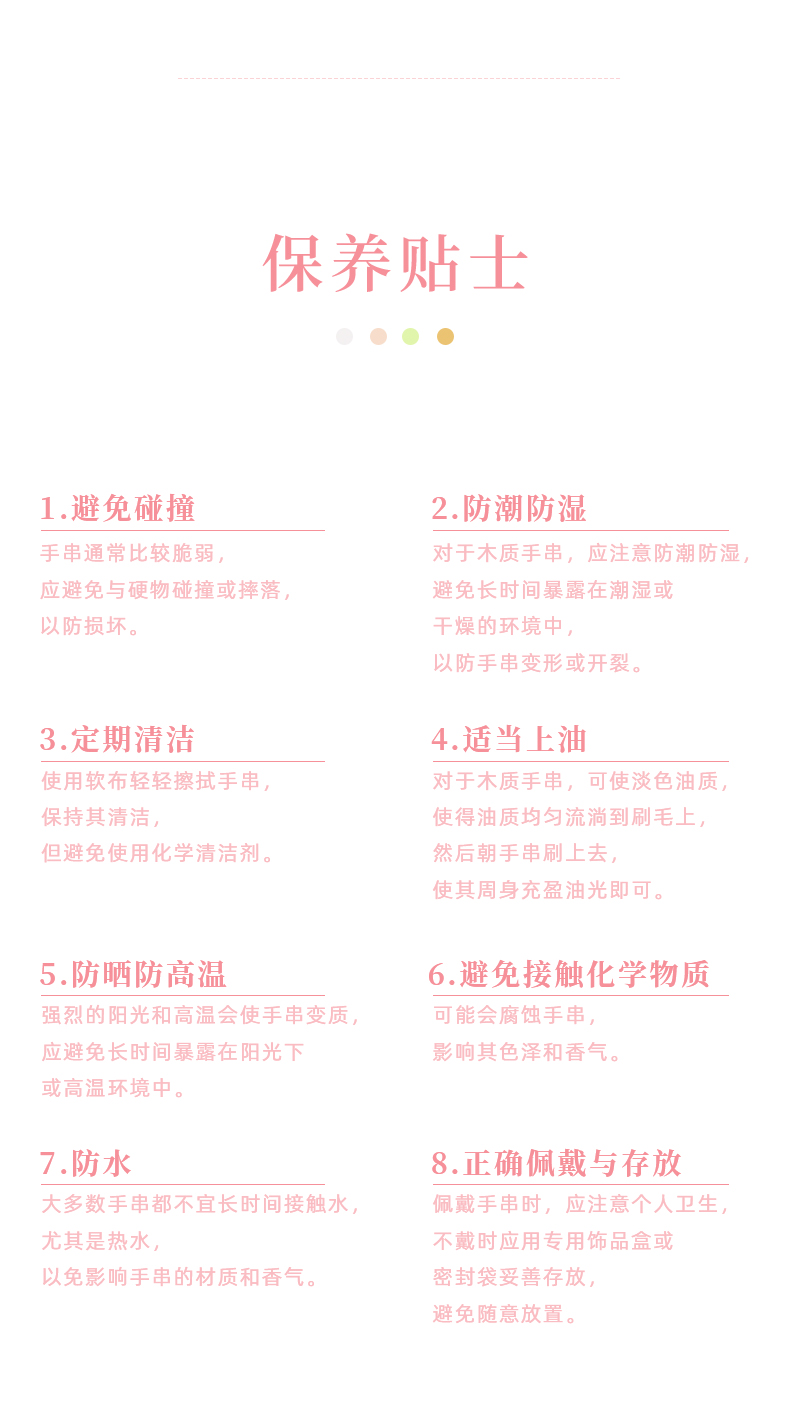 保养贴士

1.避免碰撞

手串通常比较脆弱，
应避免与硬物碰撞或摔落，
以防损坏。

2.防潮防湿

对于木质手串，应注意防潮防湿，
避免长时间暴露在潮湿或
干燥的环境中，
以防手串变形或开裂。

3.定期清洁

使用软布轻轻擦拭手串，
保持其清洁，
但避免使用化学清洁剂。

4.适当上油

对于木质手串，可使淡色油质，
使得油质均匀流淌到刷毛上，
然后朝手串刷上去，
使其周身充盈油光即可。

5.防晒防高温

强烈的阳光和高温会使手串变质，
应避免长时间暴露在阳光下
或高温环境中。

6.避免接触化学物质

可能会腐蚀手串，
影响其色泽和香气。

7.防水

大多数手串都不宜长时间接触水，
尤其是热水，
以免影响手串的材质和香气。

8.正确佩戴与存放

佩戴手串时，应注意个人卫生，
不戴时应用专用饰品盒或
密封袋妥善存放，
避免随意放置。